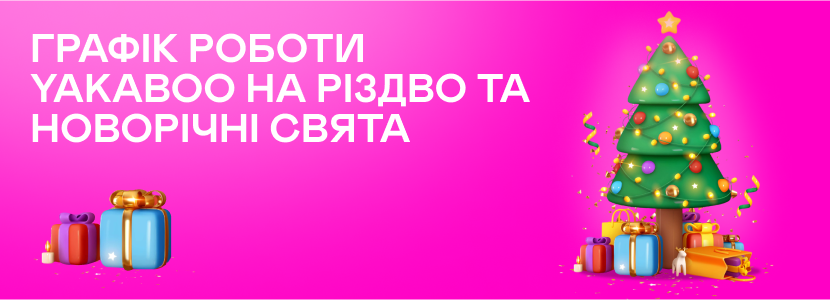 ГРАФІК РОБОТИ YAKABOO НА РІЗДВО ТА НОВОРІЧНІ СВЯТА